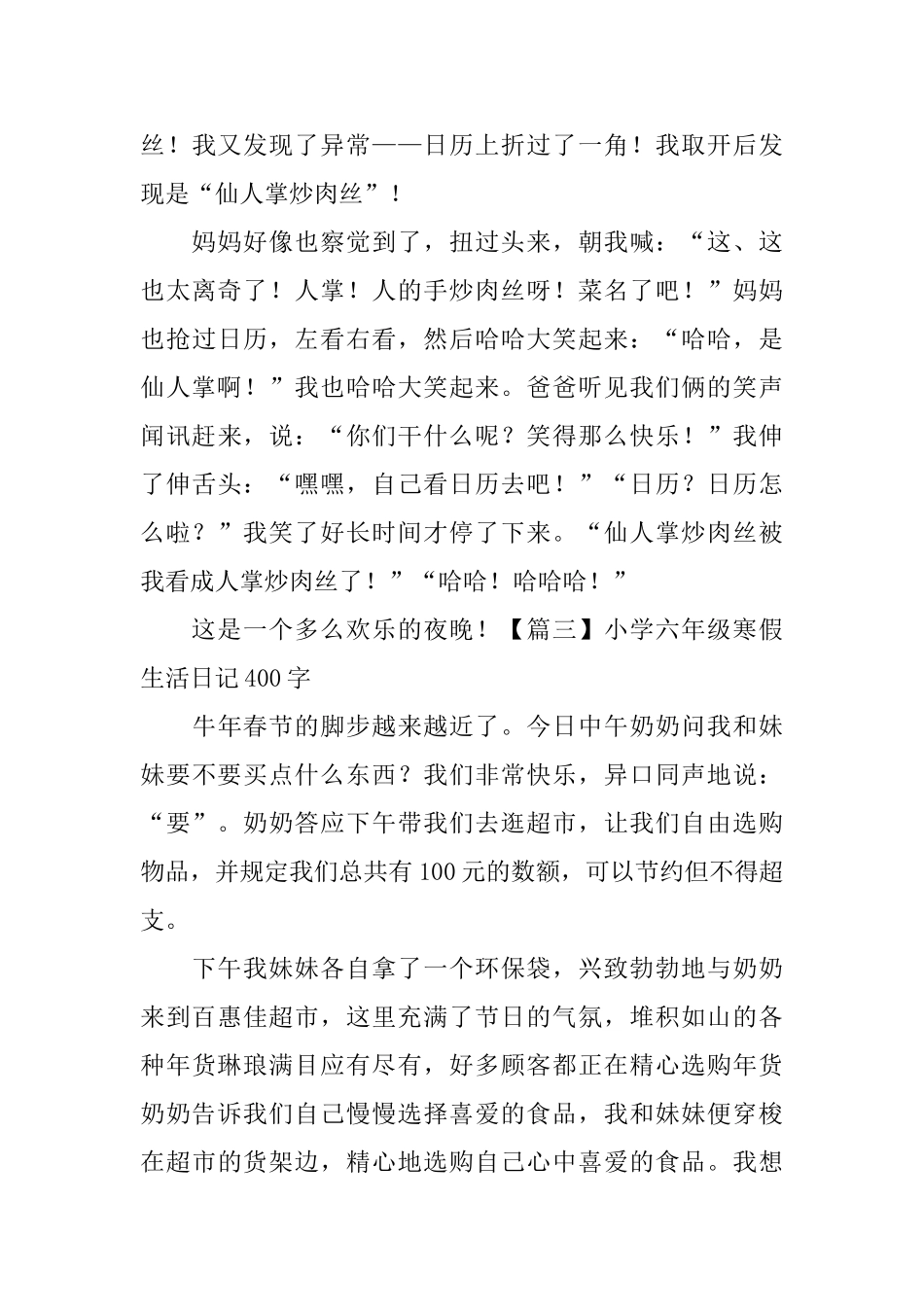 丝！我又发现了异常——日历上折过了一角！我取开后发现是“仙人掌炒肉丝”！

妈妈好像也察觉到了，扭过头来，朝我喊：“这、这也太离奇了！人掌！人的手炒肉丝呀！菜名了吧！”妈妈也抢过日历，左看右看，然后哈哈大笑起来：“哈哈，是仙人掌啊！”我也哈哈大笑起来。爸爸听见我们俩的笑声闻讯赶来，说：“你们干什么呢？笑得那么快乐！”我伸了伸舌头：“嘿嘿，自己看日历去吧！”“日历？日历怎么啦？”我笑了好长时间才停了下来。“仙人掌炒肉丝被我看成人掌炒肉丝了！”“哈哈！哈哈哈！”

这是一个多么欢乐的夜晚！【篇三】小学六年级寒假生活日记400字

牛年春节的脚步越来越近了。今日中午奶奶问我和妹妹要不要买点什么东西？我们非常快乐，异口同声地说：“要”。奶奶答应下午带我们去逛超市，让我们自由选购物品，并规定我们总共有100元的数额，可以节约但不得超支。

下午我妹妹各自拿了一个环保袋，兴致勃勃地与奶奶来到百惠佳超市，这里充满了节日的气氛，堆积如山的各种年货琳琅满目应有尽有，好多顾客都正在精心选购年货奶奶告诉我们自己慢慢选择喜爱的食品，我和妹妹便穿梭在超市的货架边，精心地选购自己心中喜爱的食品。我想